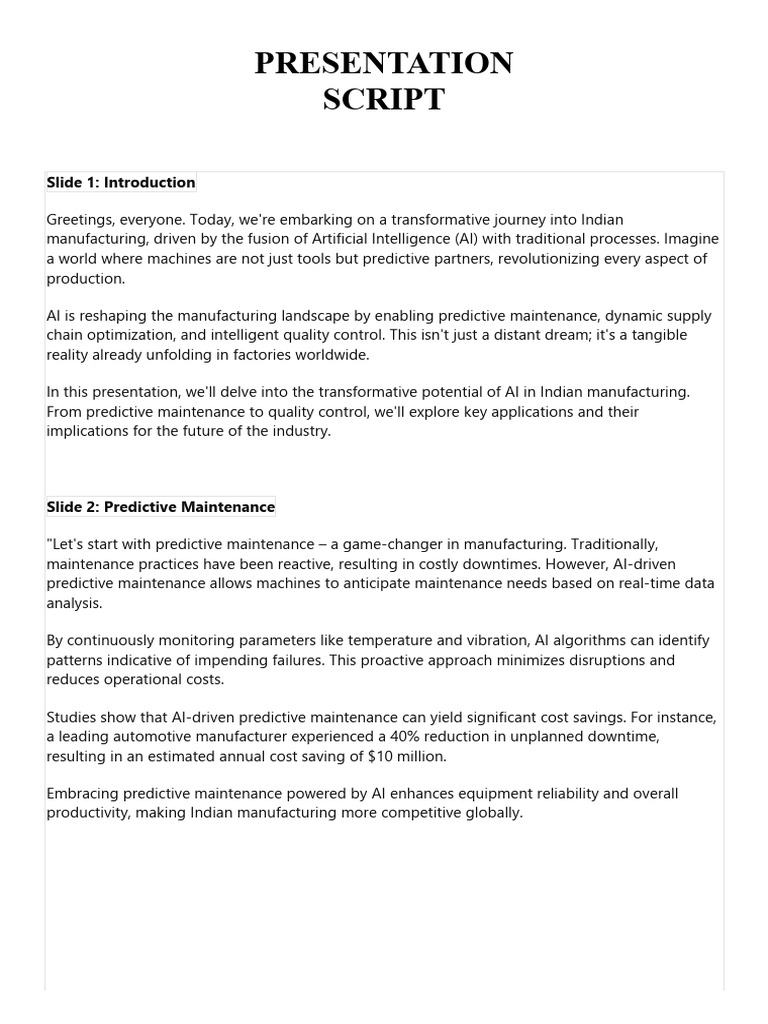 PRESENTATION
SCRIPT

Slide 1: Introduction

Greetings, everyone. Today, we're embarking on a transformative journey into Indian manufacturing, driven by the fusion of Artificial Intelligence (AI) with traditional processes. Imagine a world where machines are not just tools but predictive partners, revolutionizing every aspect of production.

AI is reshaping the manufacturing landscape by enabling predictive maintenance, dynamic supply chain optimization, and intelligent quality control. This isn't just a distant dream; it's a tangible reality already unfolding in factories worldwide.

In this presentation, we'll delve into the transformative potential of AI in Indian manufacturing. From predictive maintenance to quality control, we'll explore key applications and their implications for the future of the industry.

Slide 2: Predictive Maintenance

"Let's start with predictive maintenance – a game-changer in manufacturing. Traditionally, maintenance practices have been reactive, resulting in costly downtimes. However, AI-driven predictive maintenance allows machines to anticipate maintenance needs based on real-time data analysis.

By continuously monitoring parameters like temperature and vibration, AI algorithms can identify patterns indicative of impending failures. This proactive approach minimizes disruptions and reduces operational costs.

Studies show that AI-driven predictive maintenance can yield significant cost savings. For instance, a leading automotive manufacturer experienced a 40% reduction in unplanned downtime, resulting in an estimated annual cost saving of $10 million.

Embracing predictive maintenance powered by AI enhances equipment reliability and overall productivity, making Indian manufacturing more competitive globally.